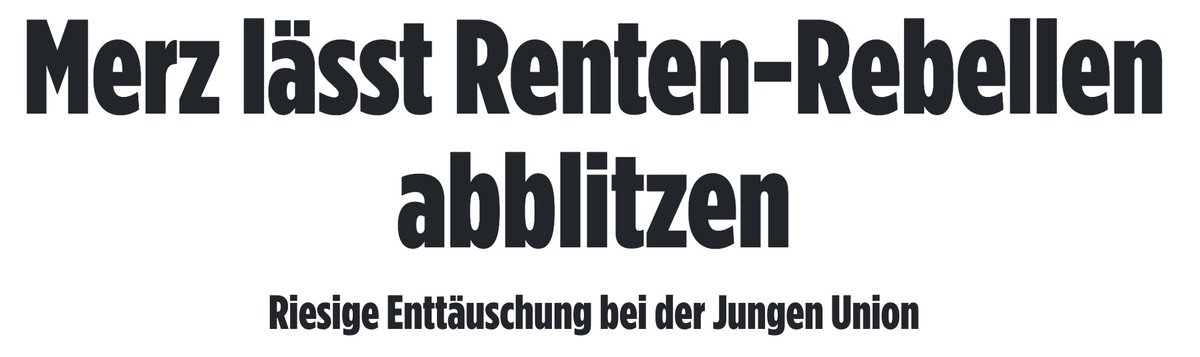 Merz lässt Renten-Rebellen abblitzen

Riesige Enttäuschung bei der Jungen Union